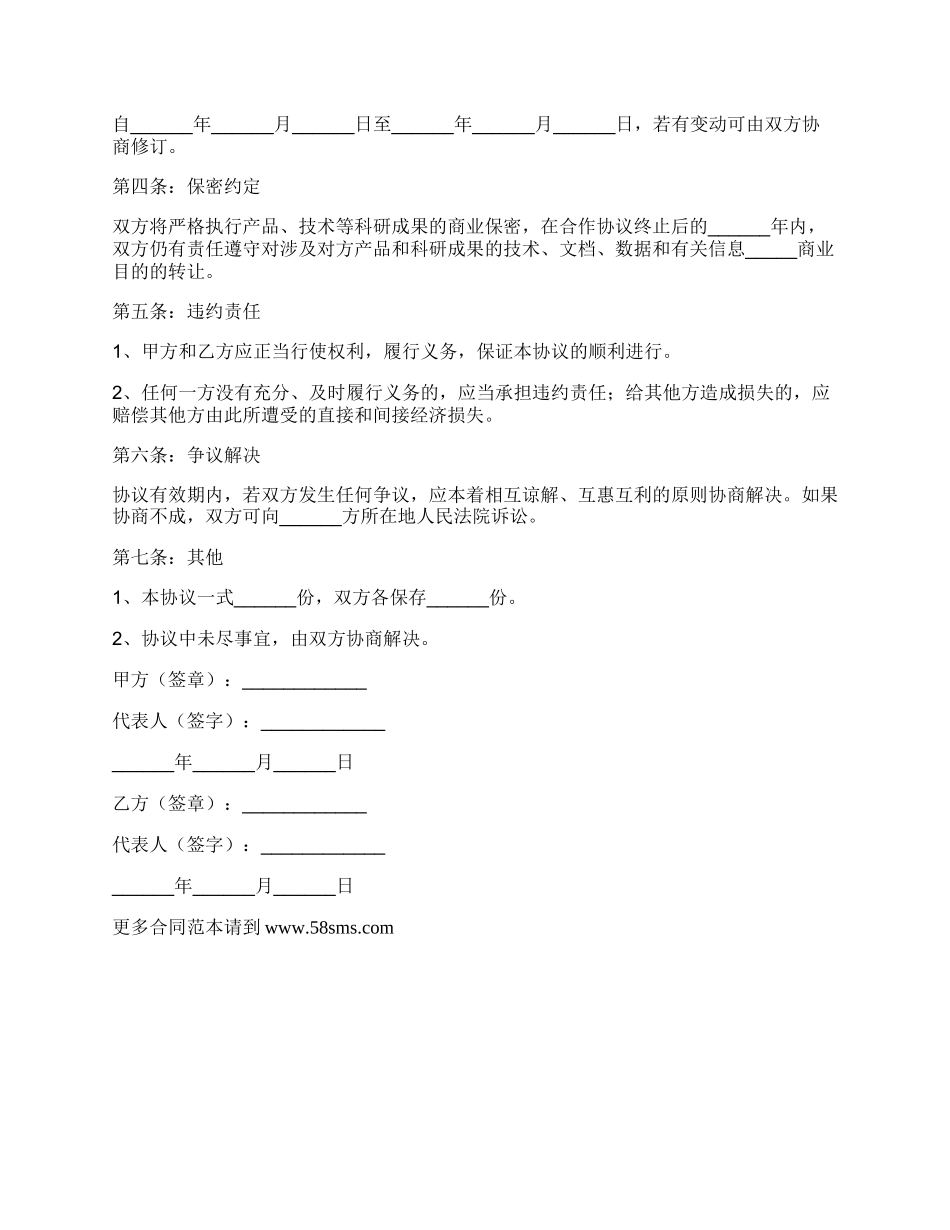 自______年______月______日至______年______月______日，若有变动可由双方协商修订。

第四条：保密约定

双方将严格执行产品、技术等科研成果的商业保密，在合作协议终止后的______年内，双方仍有责任遵守对涉及对方产品和科研成果的技术、文档、数据和有关信息_____商业目的的转让。

第五条：违约责任

1、甲方和乙方应正当行使权利，履行义务，保证本协议的顺利进行。

2、任何一方没有充分、及时履行义务的，应当承担违约责任；给其他方造成损失的，应赔偿其他方由此所遭受的直接和间接经济损失。

第六条：争议解决

协议有效期内，若双方发生任何争议，应本着相互谅解、互惠互利的原则协商解决。如果协商不成，双方可向______方所在地人民法院诉讼。

第七条：其他

1、本协议一式______份，双方各保存______份。

2、协议中未尽事宜，由双方协商解决。

甲方（签章）：____________

代表人（签字）：____________

______年______月______日

乙方（签章）：____________

代表人（签字）：____________

______年______月______日

更多合同范本请到 www.58sms.com